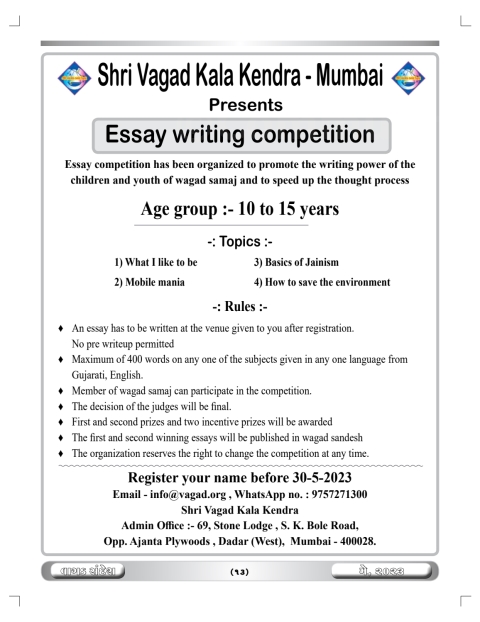 Shri Vagad Kala Kendra - Mumbai

Presents

Essay writing competition

Essay competition has been organized to promote the writing power of the children and youth of wagad samaj and to speed up the thought process

Age group :- 10 to 15 years

-: Topics :-

1) What I like to be
2) Mobile mania
3) Basics of Jainism
4) How to save the environment

-: Rules :-

♦ An essay has to be written at the venue given to you after registration. No pre writeup permitted
♦ Maximum of 400 words on any one of the subjects given in any one language from Gujarati, English.
♦ Member of wagad samaj can participate in the competition.
♦ The decision of the judges will be final.
♦ First and second prizes and two incentive prizes will be awarded
♦ The first and second winning essays will be published in wagad sandesh
♦ The organization reserves the right to change the competition at any time.

Register your name before 30-5-2023

Email - info@vagad.org , WhatsApp no. : 9757271300

Shri Vagad Kala Kendra

Admin Office :- 69, Stone Lodge , S. K. Bole Road,

Opp. Ajanta Plywoods , Dadar (West), Mumbai - 400028.

વાગડ સંદેશ (૧૩) મે, ૨૦૨૩